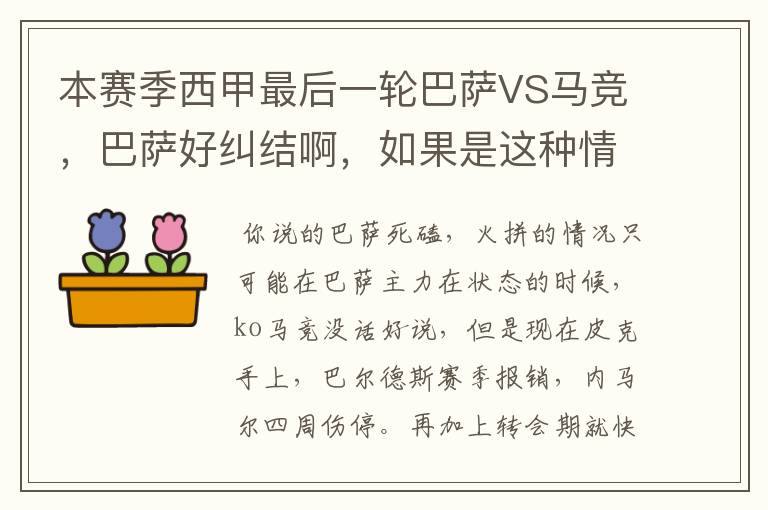 本赛季西甲最后一轮巴萨VS马竞，巴萨好纠结啊，如果是这种情

你说的巴萨死磕，火拼的情况只可能在巴萨主力在状态的时候，ko马竞没话好说，但是现在皮克手上，巴尔德斯赛季报销，内马尔四周伤停。再加上转会期就快